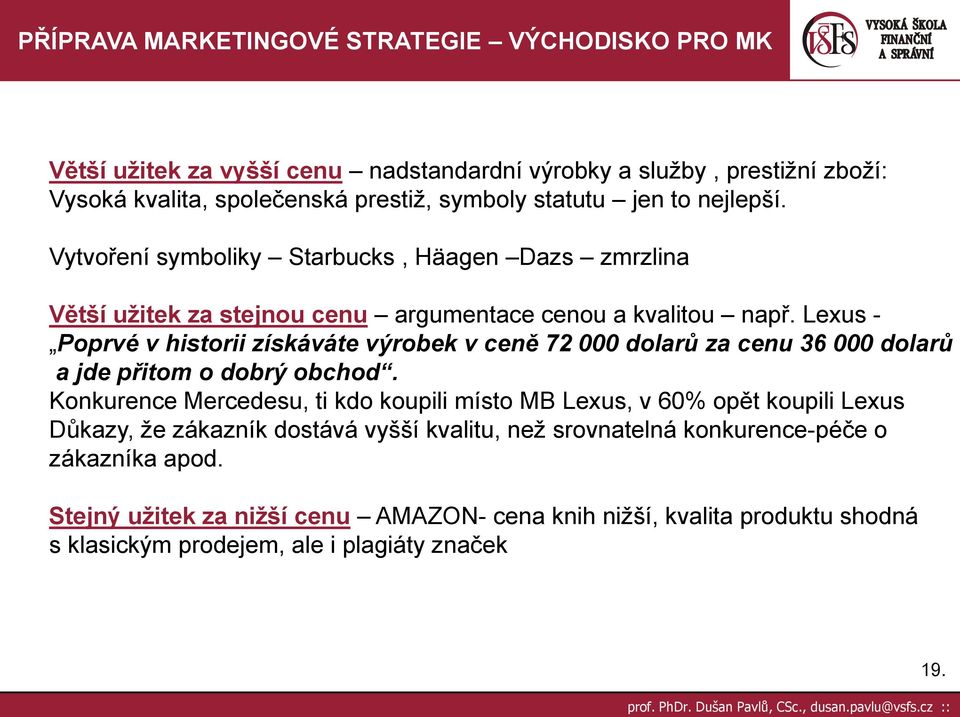 PŘÍPRAVA MARKETINGOVÉ STRATEGIE – VÝCHODISKO PRO MK

VŠFS VYSOKÁ ŠKOLA FINANČNÍ A SPRÁVNÍ

Větší užitek za vyšší cenu – nadstandardní výrobky a služby , prestižní zboží: Vysoká kvalita, společenská prestiž, symboly statutu – jen to nejlepší.

Vytvoření symboliky – Starbucks , Häagen –Dazs – zmrzlina

Větší užitek za stejnou cenu – argumentace cenou a kvalitou – např. Lexus - „Poprvé v historii získáváte výrobek v ceně 72 000 dolarů za cenu 36 000 dolarů a jde přitom o dobrý obchod“.
Konkurence Mercedesu, ti kdo koupili místo MB Lexus, v 60% opět koupili Lexus
Důkazy, že zákazník dostává vyšší kvalitu, než srovnatelná konkurence-péče o zákazníka apod.

Stejný užitek za nižší cenu – AMAZON- cena knih nižší, kvalita produktu shodná s klasickým prodejem, ale i plagiáty značek

19.

prof. PhDr. Dušan Pavlů, CSc., dusan.pavlu@vsfs.cz ::